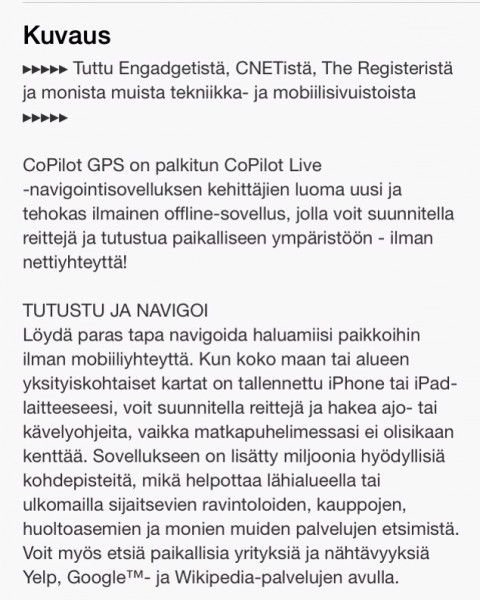 Kuvaus

▸▸▸▸▸ Tuttu Engadgetistä, CNETistä, The Registeristä ja monista muista tekniikka- ja mobiilisivuistoista ▸▸▸▸▸

CoPilot GPS on palkitun CoPilot Live -navigointisovelluksen kehittäjien luoma uusi ja tehokas ilmainen offline-sovellus, jolla voit suunnitella reittejä ja tutustua paikalliseen ympäristöön - ilman nettiyhteyttä!

TUTUSTU JA NAVIGOI
Löydä paras tapa navigoida haluamiisi paikkoihin ilman mobiiliyhteyttä. Kun koko maan tai alueen yksityiskohtaiset kartat on tallennettu iPhone tai iPad-laitteeseesi, voit suunnitella reittejä ja hakea ajo- tai kävelyohjeita, vaikka matkapuhelimessasi ei olisikaan kenttää. Sovellukseen on lisätty miljoonia hyödyllisiä kohdepisteitä, mikä helpottaa lähialueella tai ulkomailla sijaitsevien ravintoloiden, kauppojen, huoltoasemien ja monien muiden palvelujen etsimistä. Voit myös etsiä paikallisia yrityksiä ja nähtävyyksiä Yelp, Google™- ja Wikipedia-palvelujen avulla.